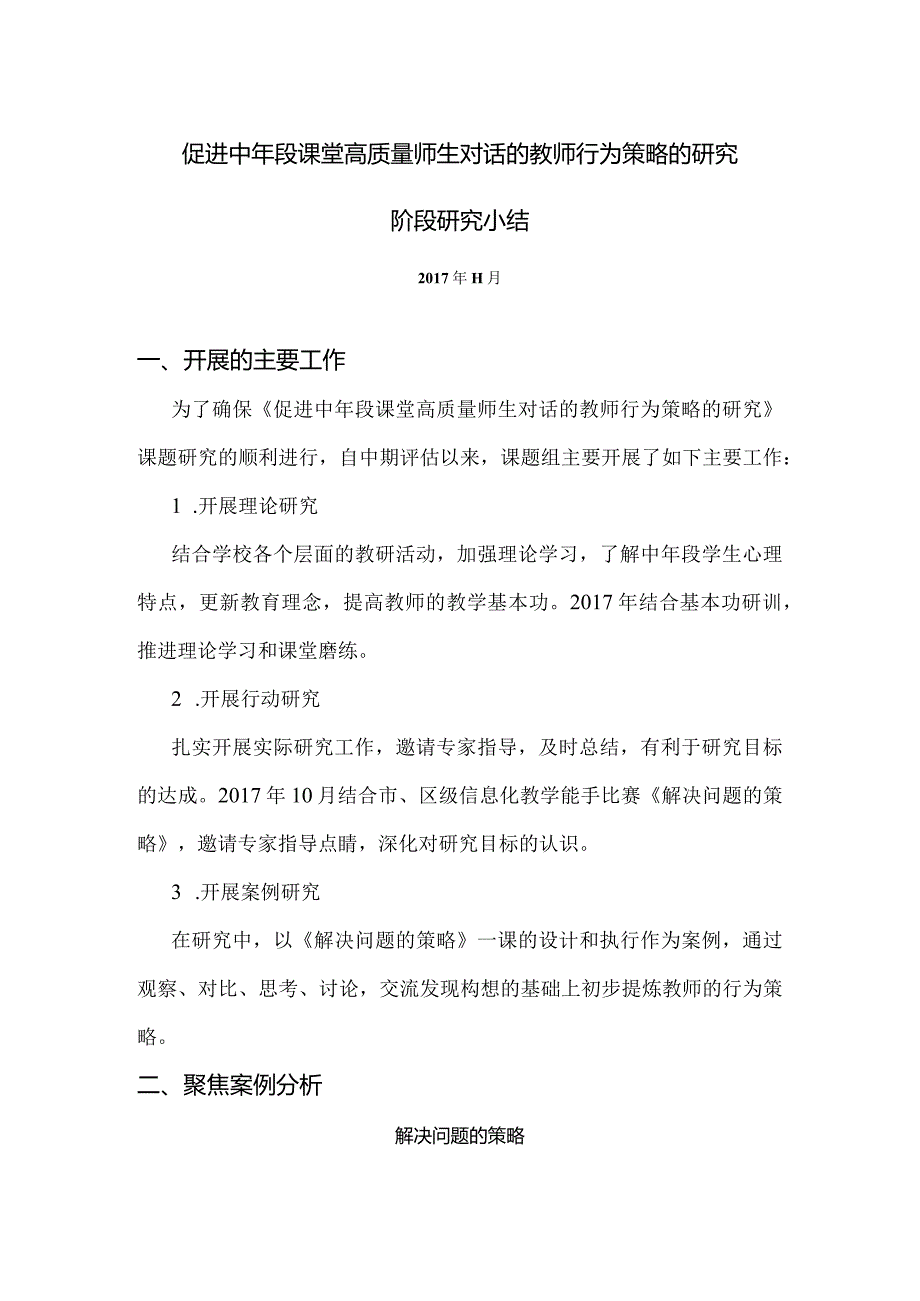 促进中年段课堂高质量师生对话的教师行为策略的研究

阶段研究小结

2017年H月

一、开展的主要工作

为了确保《促进中年段课堂高质量师生对话的教师行为策略的研究》课题研究的顺利进行，自中期评估以来，课题组主要开展了如下主要工作：

1 .开展理论研究

结合学校各个层面的教研活动，加强理论学习，了解中年段学生心理特点，更新教育理念，提高教师的教学基本功。2017年结合基本功研训，推进理论学习和课堂磨练。

2 .开展行动研究

扎实开展实际研究工作，邀请专家指导，及时总结，有利于研究目标的达成。2017年10月结合市、区级信息化教学能手比赛《解决问题的策略》，邀请专家指导点睛，深化对研究目标的认识。

3 .开展案例研究

在研究中，以《解决问题的策略》一课的设计和执行作为案例，通过观察、对比、思考、讨论，交流发现构想的基础上初步提炼教师的行为策略。

二、聚焦案例分析

解决问题的策略